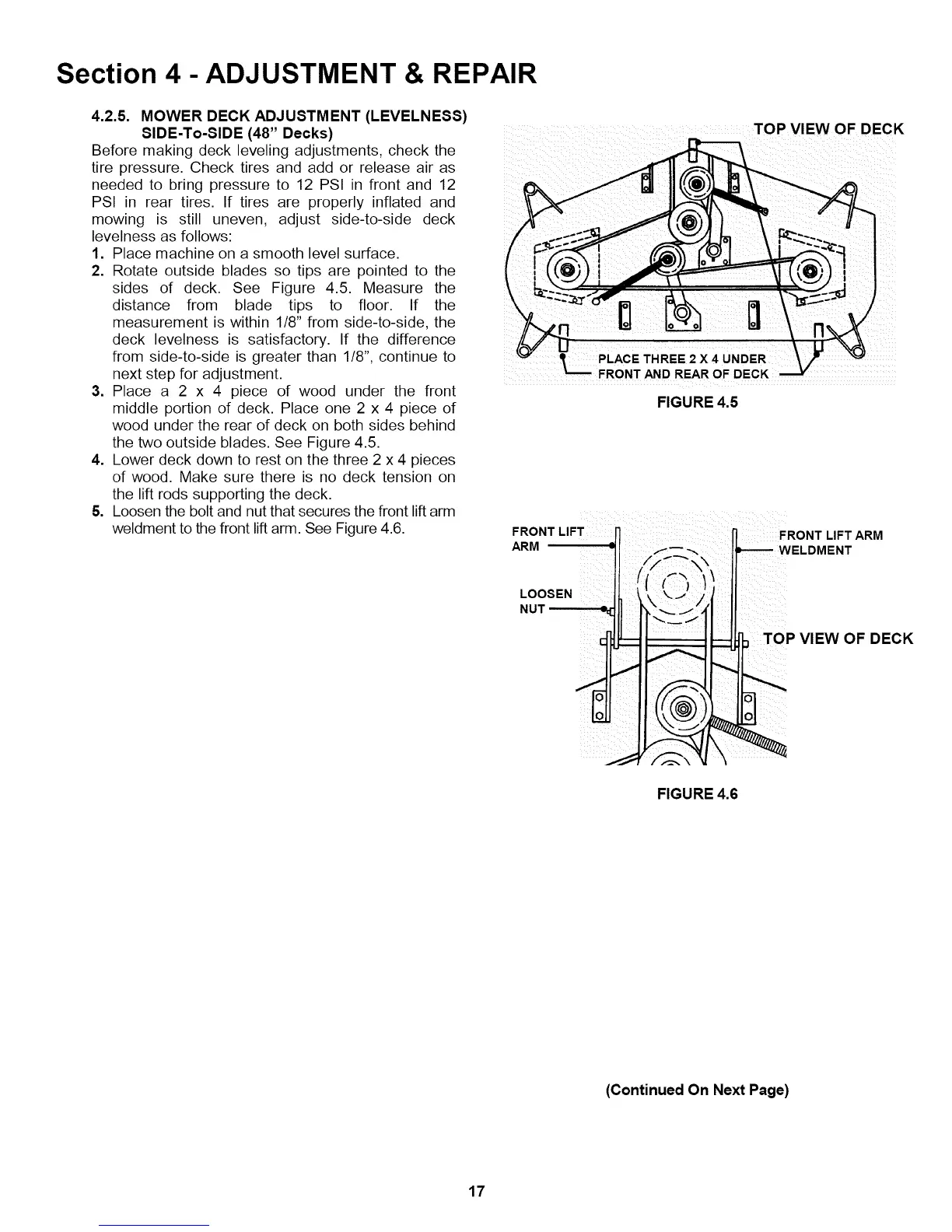 Section 4 - ADJUSTMENT & REPAIR

4.2.5. MOWER DECK ADJUSTMENT (LEVELNESS) SIDE-To-SIDE (48" Decks)

Before making deck leveling adjustments, check the tire pressure. Check tires and add or release air as needed to bring pressure to 12 PSI in front and 12 PSI in rear tires. If tires are properly inflated and mowing is still uneven, adjust side-to-side deck levelness as follows:

1. Place machine on a smooth level surface.
2. Rotate outside blades so tips are pointed to the sides of deck. See Figure 4.5. Measure the distance from blade tips to floor. If the measurement is within 1/8" from side-to-side, the deck levelness is satisfactory. If the difference from side-to-side is greater than 1/8", continue to next step for adjustment.
3. Place a 2 x 4 piece of wood under the front middle portion of deck. Place one 2 x 4 piece of wood under the rear of deck on both sides behind the two outside blades. See Figure 4.5.
4. Lower deck down to rest on the three 2 x 4 pieces of wood. Make sure there is no deck tension on the lift rods supporting the deck.
5. Loosen the bolt and nut that secures the front lift arm weldment to the front lift arm. See Figure 4.6.

TOP VIEW OF DECK

PLACE THREE 2 X 4 UNDER FRONT AND REAR OF DECK

FIGURE 4.5

FRONT LIFT ARM

LOOSEN NUT

FRONT LIFT ARM WELDMENT

TOP VIEW OF DECK

FIGURE 4.6

(Continued On Next Page)

17